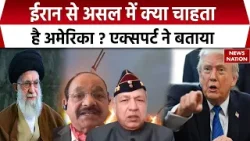 ईरान से असल में क्या चाहता है अमेरिका ? एक्सपर्ट ने बताया

NEWS NATION